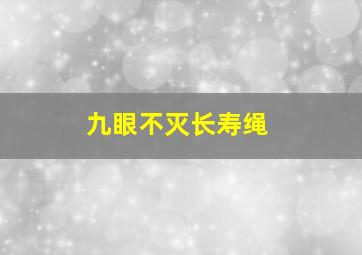 九眼不灭长寿绳